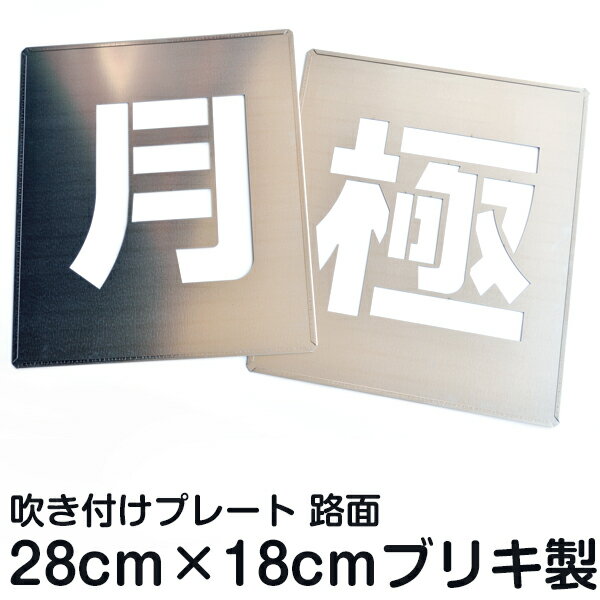 月

極

吹き付けプレート 路面
28cm×18cmブリキ製